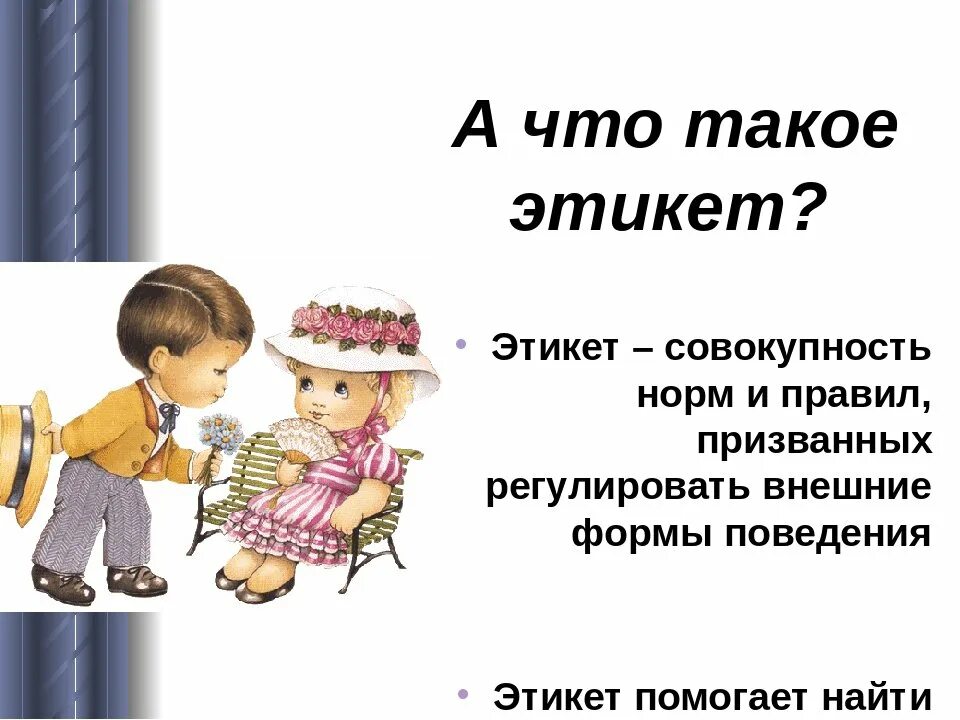 А что такое этикет?

• Этикет – совокупность норм и правил, призванных регулировать внешние формы поведения

• Этикет помогает найти